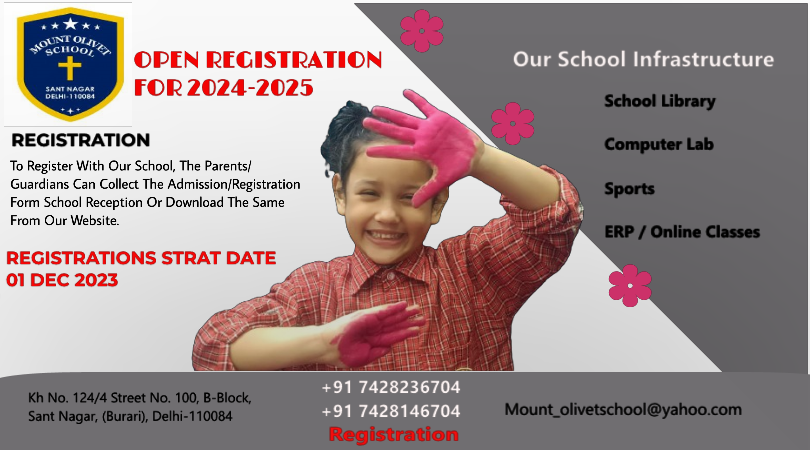 MOUNT OLIVET SCHOOL
SANT NAGAR DELHI-110084

OPEN REGISTRATION FOR 2024-2025

REGISTRATION

To Register With Our School, The Parents/ Guardians Can Collect The Admission/Registration Form School Reception Or Download The Same From Our Website.

REGISTRATIONS STRAT DATE 01 DEC 2023

Our School Infrastructure

School Library

Computer Lab

Sports

ERP / Online Classes

Kh No. 124/4 Street No. 100, B-Block, Sant Nagar, (Burari), Delhi-110084

+91 7428236704
+91 7428146704
Registration

Mount_olivetschool@yahoo.com